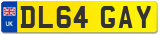 UK
DL64 GAY